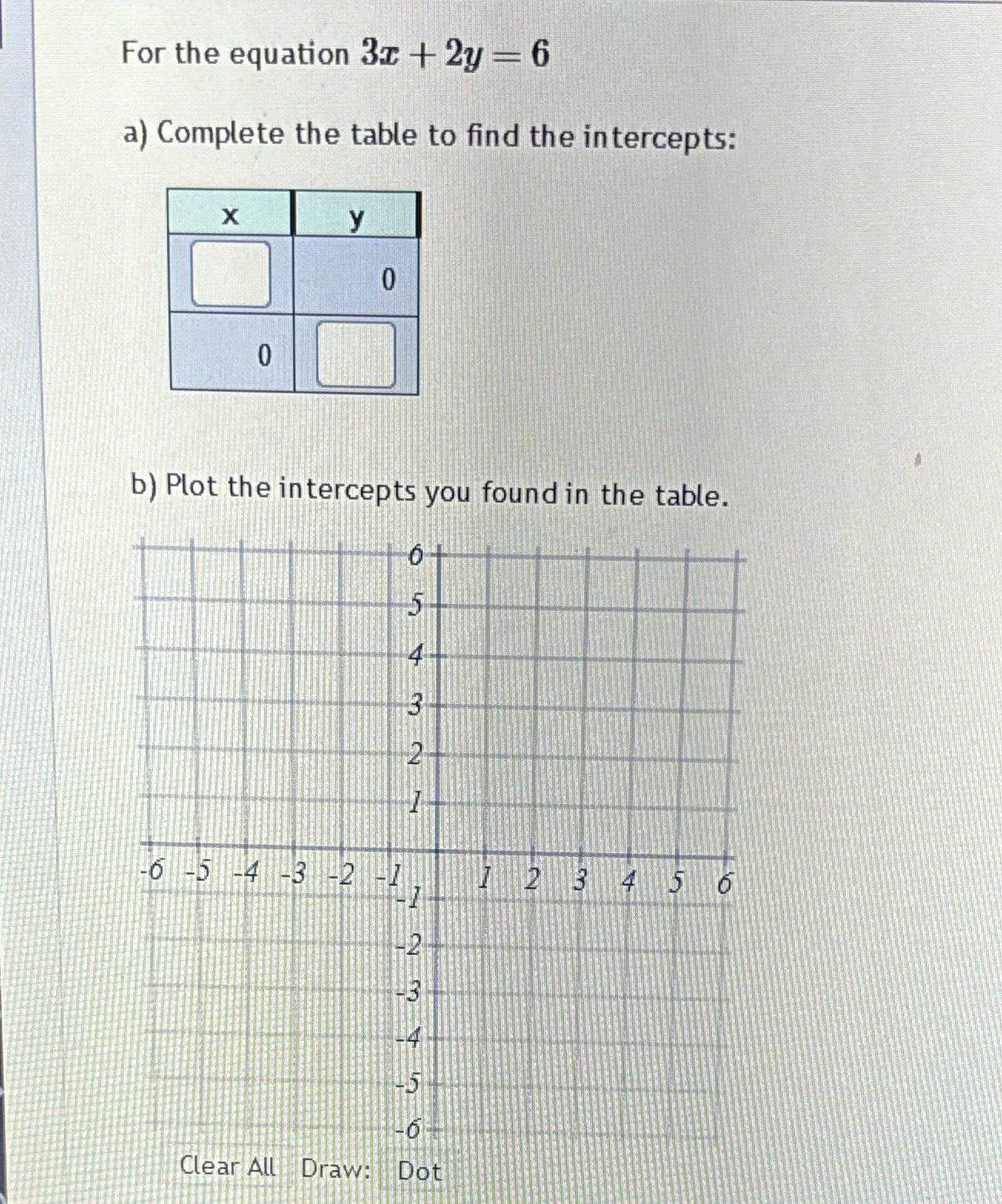 For the equation $3x + 2y = 6$

a) Complete the table to find the intercepts:

| x | y |
|---|---|
|  | 0 |
| 0 |  |

b) Plot the intercepts you found in the table.

6
5
4
3
2
1
-6 -5 -4 -3 -2 -1 1 2 3 4 5 6
-1
-2
-3
-4
-5
-6

Clear All Draw: Dot